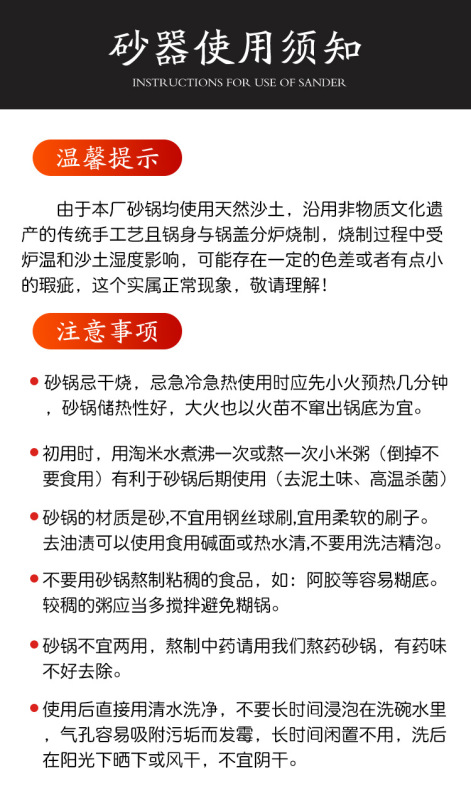 砂器使用须知
INSTRUCTIONS FOR USE OF SANDER

温馨提示

由于本厂砂锅均使用天然沙土，沿用非物质文化遗产的传统手工艺且锅身与锅盖分炉烧制，烧制过程中受炉温和沙土湿度影响，可能存在一定的色差或者有点小的瑕疵，这个实属正常现象，敬请理解！

注意事项

• 砂锅忌干烧，忌急冷急热使用时应先小火预热几分钟，砂锅储热性好，大火也以火苗不窜出锅底为宜。

• 初用时，用淘米水煮沸一次或熬一次小米粥（倒掉不要食用）有利于砂锅后期使用（去泥土味、高温杀菌）

• 砂锅的材质是砂,不宜用钢丝球刷,宜用柔软的刷子。去油渍可以使用食用碱面或热水清,不要用洗洁精泡。

• 不要用砂锅熬制粘稠的食品，如：阿胶等容易糊底。较稠的粥应当多搅拌避免糊锅。

• 砂锅不宜两用，熬制中药请用我们熬药砂锅，有药味不好去除。

• 使用后直接用清水洗净，不要长时间浸泡在洗碗水里，气孔容易吸附污垢而发霉，长时间闲置不用，洗后在阳光下晒下或风干，不宜阴干。